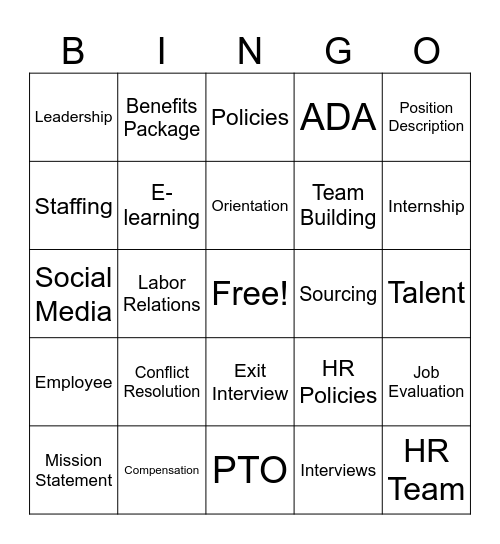 | B | I | N | G | O |
|---|---|---|---|---|
| Leadership | Benefits Package | Policies | ADA | Position Description |
| Staffing | E-learning | Orientation | Team Building | Internship |
| Social Media | Labor Relations | Free! | Sourcing | Talent |
| Employee | Conflict Resolution | Exit Interview | HR Policies | Job Evaluation |
| Mission Statement | Compensation | PTO | Interviews | HR Team |